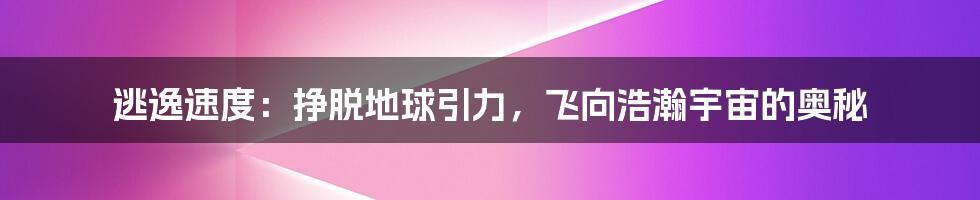 逃逸速度：挣脱地球引力，飞向浩瀚宇宙的奥秘